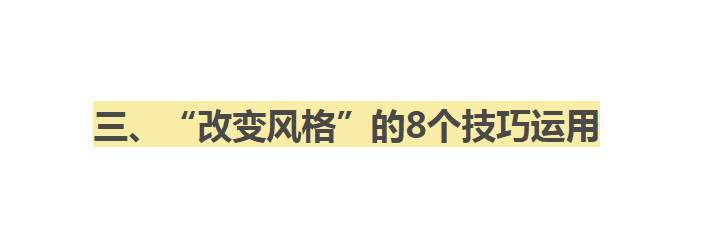 三、“改变风格”的8个技巧运用